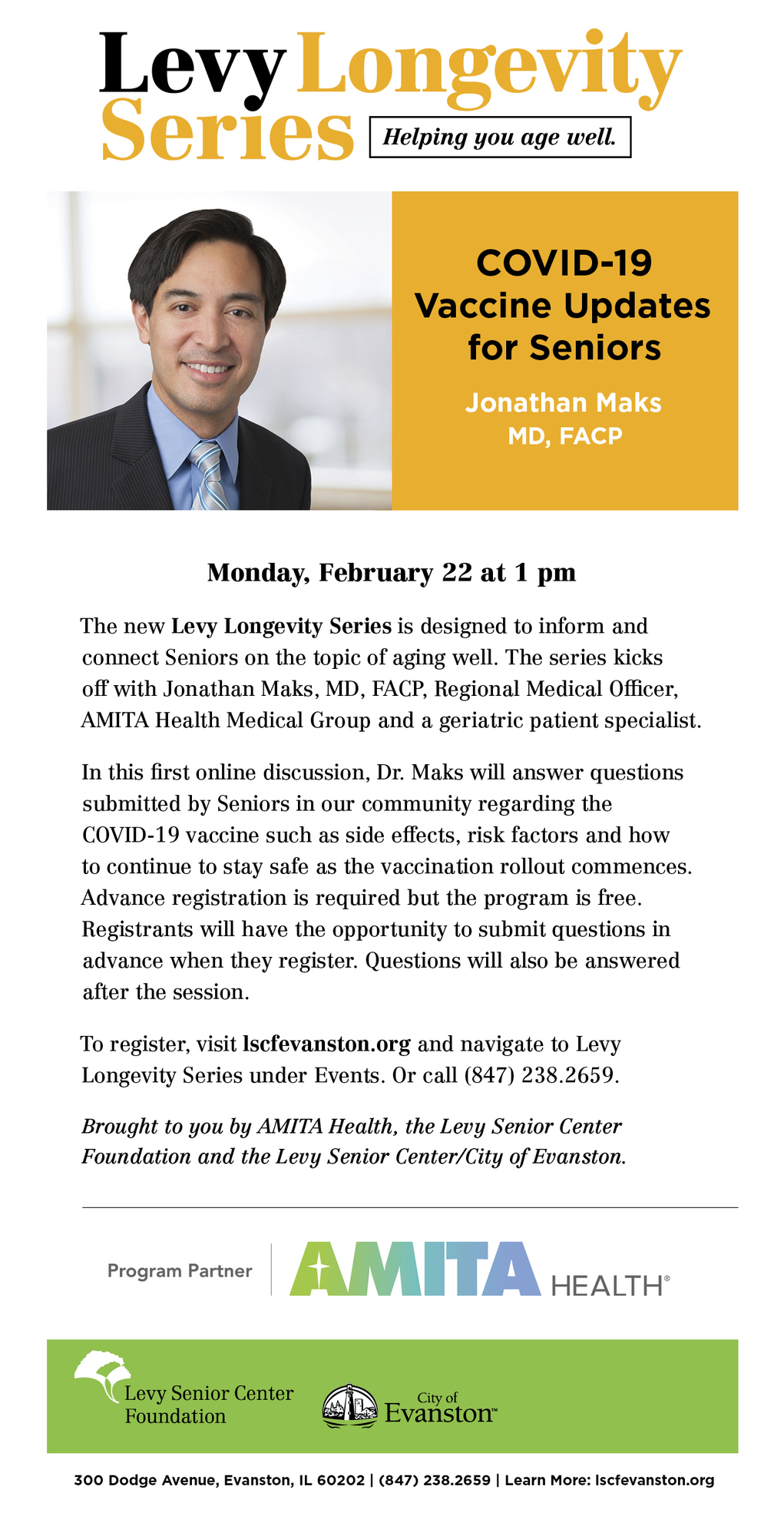 Levy Longevity Series

Helping you age well.

COVID-19 Vaccine Updates for Seniors

Jonathan Maks MD, FACP

Monday, February 22 at 1 pm

The new Levy Longevity Series is designed to inform and connect Seniors on the topic of aging well. The series kicks off with Jonathan Maks, MD, FACP, Regional Medical Officer, AMITA Health Medical Group and a geriatric patient specialist.

In this first online discussion, Dr. Maks will answer questions submitted by Seniors in our community regarding the COVID-19 vaccine such as side effects, risk factors and how to continue to stay safe as the vaccination rollout commences. Advance registration is required but the program is free. Registrants will have the opportunity to submit questions in advance when they register. Questions will also be answered after the session.

To register, visit lscfevanston.org and navigate to Levy Longevity Series under Events. Or call (847) 238.2659.

Brought to you by AMITA Health, the Levy Senior Center Foundation and the Levy Senior Center/City of Evanston.

Program Partner AMITA HEALTH®

Levy Senior Center Foundation

City of Evanston™

300 Dodge Avenue, Evanston, IL 60202 | (847) 238.2659 | Learn More: lscfevanston.org